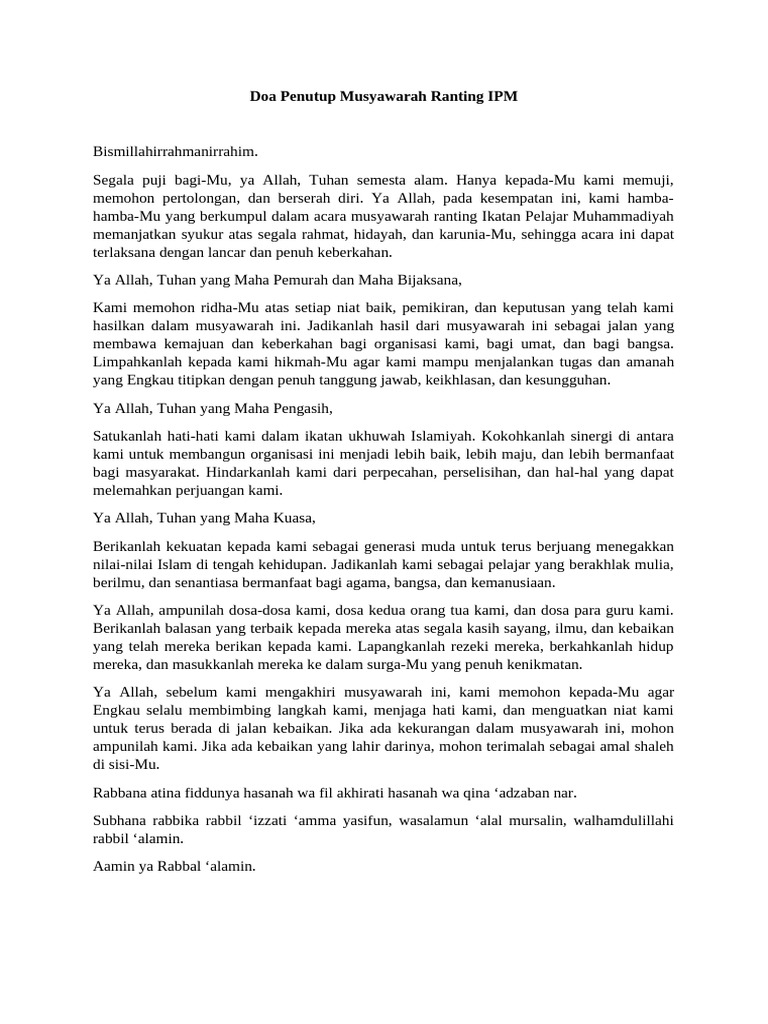 Doa Penutup Musyawarah Ranting IPM

Bismillahirrahmanirrahim.

Segala puji bagi-Mu, ya Allah, Tuhan semesta alam. Hanya kepada-Mu kami memuji, memohon pertolongan, dan berserah diri. Ya Allah, pada kesempatan ini, kami hamba-hamba-Mu yang berkumpul dalam acara musyawarah ranting Ikatan Pelajar Muhammadiyah memanjatkan syukur atas segala rahmat, hidayah, dan karunia-Mu, sehingga acara ini dapat terlaksana dengan lancar dan penuh keberkahan.

Ya Allah, Tuhan yang Maha Pemurah dan Maha Bijaksana,

Kami memohon ridha-Mu atas setiap niat baik, pemikiran, dan keputusan yang telah kami hasilkan dalam musyawarah ini. Jadikanlah hasil dari musyawarah ini sebagai jalan yang membawa kemajuan dan keberkahan bagi organisasi kami, bagi umat, dan bagi bangsa. Limpahkanlah kepada kami hikmah-Mu agar kami mampu menjalankan tugas dan amanah yang Engkau titipkan dengan penuh tanggung jawab, keikhlasan, dan kesungguhan.

Ya Allah, Tuhan yang Maha Pengasih,

Satukanlah hati-hati kami dalam ikatan ukhuwah Islamiyah. Kokohkanlah sinergi di antara kami untuk membangun organisasi ini menjadi lebih baik, lebih maju, dan lebih bermanfaat bagi masyarakat. Hindarkanlah kami dari perpecahan, perselisihan, dan hal-hal yang dapat melemahkan perjuangan kami.

Ya Allah, Tuhan yang Maha Kuasa,

Berikanlah kekuatan kepada kami sebagai generasi muda untuk terus berjuang menegakkan nilai-nilai Islam di tengah kehidupan. Jadikanlah kami sebagai pelajar yang berakhlak mulia, berilmu, dan senantiasa bermanfaat bagi agama, bangsa, dan kemanusiaan.

Ya Allah, ampunilah dosa-dosa kami, dosa kedua orang tua kami, dan dosa para guru kami. Berikanlah balasan yang terbaik kepada mereka atas segala kasih sayang, ilmu, dan kebaikan yang telah mereka berikan kepada kami. Lapangkanlah rezeki mereka, berkahkanlah hidup mereka, dan masukkanlah mereka ke dalam surga-Mu yang penuh kenikmatan.

Ya Allah, sebelum kami mengakhiri musyawarah ini, kami memohon kepada-Mu agar Engkau selalu membimbing langkah kami, menjaga hati kami, dan menguatkan niat kami untuk terus berada di jalan kebaikan. Jika ada kekurangan dalam musyawarah ini, mohon ampunilah kami. Jika ada kebaikan yang lahir darinya, mohon terimalah sebagai amal shaleh di sisi-Mu.

Rabbana atina fiddunya hasanah wa fil akhirati hasanah wa qina ‘adzaban nar.

Subhana rabbika rabbil ‘izzati ‘amma yasifun, wasalamun ‘alal mursalin, walhamdulillahi rabbil ‘alamin.

Aamin ya Rabbal ‘alamin.